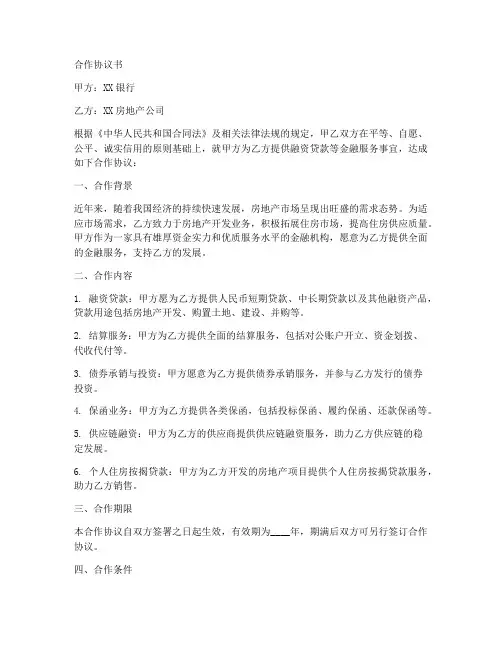 合作协议书

甲方：XX银行

乙方：XX房地产公司

根据《中华人民共和国合同法》及相关法律法规的规定，甲乙双方在平等、自愿、公平、诚实信用的原则基础上，就甲方为乙方提供融资贷款等金融服务事宜，达成如下合作协议：

一、合作背景

近年来，随着我国经济的持续快速发展，房地产市场呈现出旺盛的需求态势。为适应市场需求，乙方致力于房地产开发业务，积极拓展住房市场，提高住房供应质量。甲方作为一家具有雄厚资金实力和优质服务水平的金融机构，愿意为乙方提供全面的金融服务，支持乙方的发展。

二、合作内容

1. 融资贷款：甲方愿为乙方提供人民币短期贷款、中长期贷款以及其他融资产品，贷款用途包括房地产开发、购置土地、建设、并购等。

2. 结算服务：甲方为乙方提供全面的结算服务，包括对公账户开立、资金划拨、代收代付等。

3. 债券承销与投资：甲方愿意为乙方提供债券承销服务，并参与乙方发行的债券投资。

4. 保函业务：甲方为乙方提供各类保函，包括投标保函、履约保函、还款保函等。

5. 供应链融资：甲方为乙方的供应商提供供应链融资服务，助力乙方供应链的稳定发展。

6. 个人住房按揭贷款：甲方为乙方开发的房地产项目提供个人住房按揭贷款服务，助力乙方销售。

三、合作期限

本合作协议自双方签署之日起生效，有效期为____年，期满后双方可另行签订合作协议。

四、合作条件